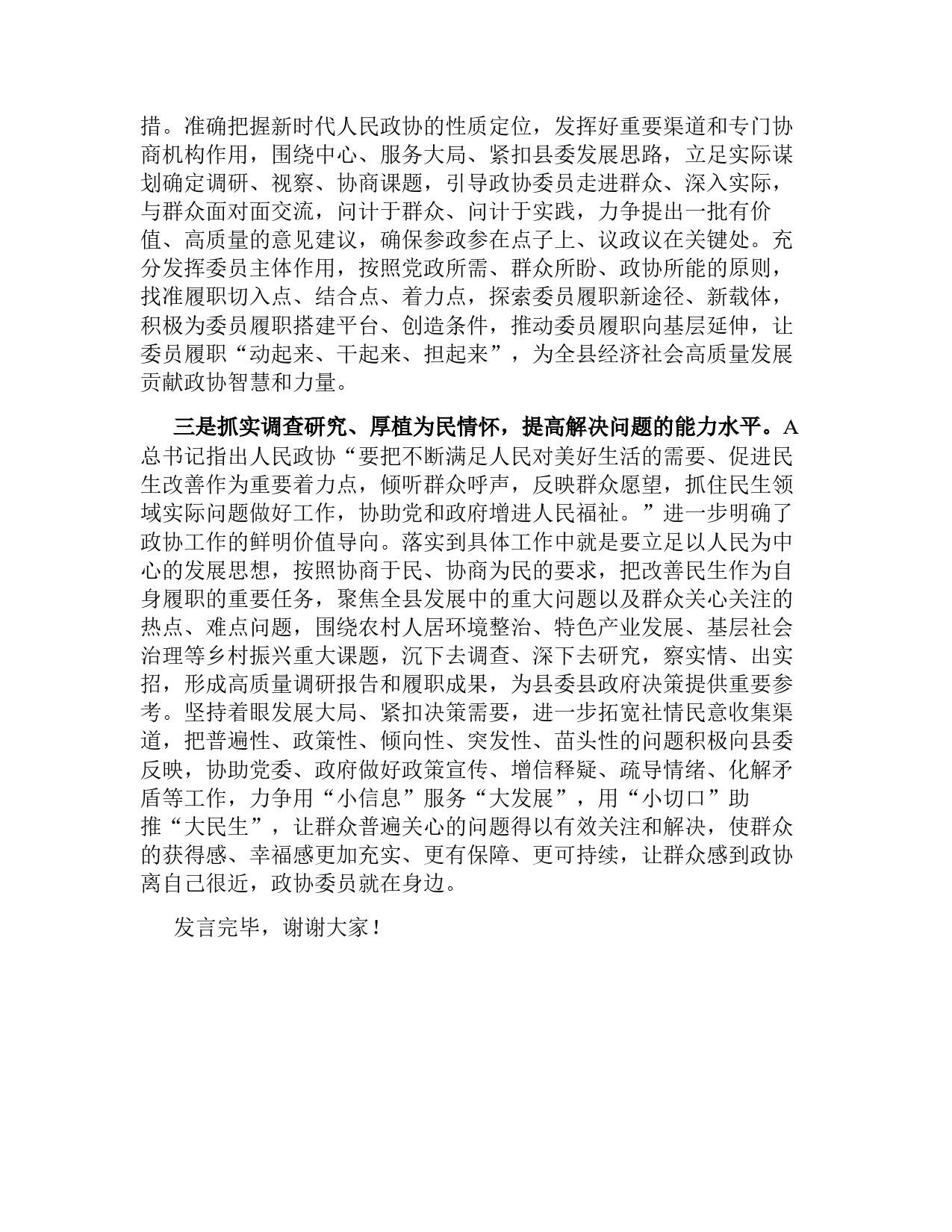 措。准确把握新时代人民政协的性质定位，发挥好重要渠道和专门协商机构作用，围绕中心、服务大局、紧扣县委发展思路，立足实际谋划确定调研、视察、协商课题，引导政协委员走进群众、深入实际，与群众面对面交流，问计于群众、问计于实践，力争提出一批有价值、高质量的意见建议，确保参政参在点子上、议政议在关键处。充分发挥委员主体作用，按照党政所需、群众所盼、政协所能的原则，找准履职切入点、结合点、着力点，探索委员履职新途径、新载体，积极为委员履职搭建平台、创造条件，推动委员履职向基层延伸，让委员履职“动起来、干起来、担起来”，为全县经济社会高质量发展贡献政协智慧和力量。

三是抓实调查研究、厚植为民情怀，提高解决问题的能力水平。A总书记指出人民政协“要把不断满足人民对美好生活的需要、促进民生改善作为重要着力点，倾听群众呼声，反映群众愿望，抓住民生领域实际问题做好工作，协助党和政府增进人民福祉。”进一步明确了政协工作的鲜明价值导向。落实到具体工作中就是要立足以人民为中心的发展思想，按照协商于民、协商为民的要求，把改善民生作为自身履职的重要任务，聚焦全县发展中的重大问题以及群众关心关注的热点、难点问题，围绕农村人居环境整治、特色产业发展、基层社会治理等乡村振兴重大课题，沉下去调查、深下去研究，察实情、出实招，形成高质量调研报告和履职成果，为县委县政府决策提供重要参考。坚持着眼发展大局、紧扣决策需要，进一步拓宽社情民意收集渠道，把普遍性、政策性、倾向性、突发性、苗头性的问题积极向县委反映，协助党委、政府做好政策宣传、增信释疑、疏导情绪、化解矛盾等工作，力争用“小信息”服务“大发展”，用“小切口”助推“大民生”，让群众普遍关心的问题得以有效关注和解决，使群众的获得感、幸福感更加充实、更有保障、更可持续，让群众感到政协离自己很近，政协委员就在身边。

发言完毕，谢谢大家！